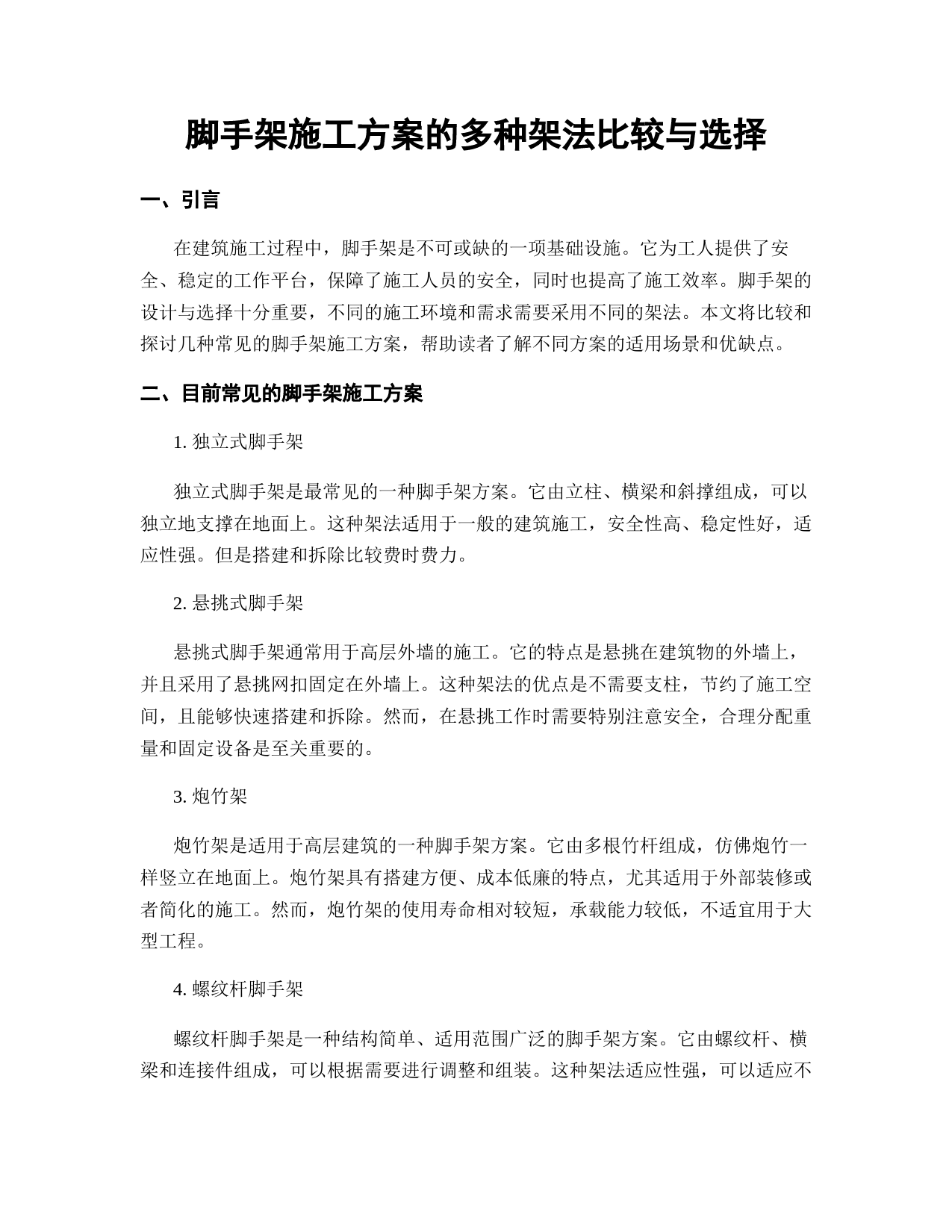 脚手架施工方案的多种架法比较与选择

一、引言

在建筑施工过程中，脚手架是不可或缺的一项基础设施。它为工人提供了安全、稳定的工作平台，保障了施工人员的安全，同时也提高了施工效率。脚手架的设计与选择十分重要，不同的施工环境和需求需要采用不同的架法。本文将比较和探讨几种常见的脚手架施工方案，帮助读者了解不同方案的适用场景和优缺点。

二、目前常见的脚手架施工方案

1. 独立式脚手架

独立式脚手架是最常见的一种脚手架方案。它由立柱、横梁和斜撑组成，可以独立地支撑在地面上。这种架法适用于一般的建筑施工，安全性高、稳定性好，适应性强。但是搭建和拆除比较费时费力。

2. 悬挑式脚手架

悬挑式脚手架通常用于高层外墙的施工。它的特点是悬挑在建筑物的外墙上，并且采用了悬挑网扣固定在外墙上。这种架法的优点是不需要支柱，节约了施工空间，且能够快速搭建和拆除。然而，在悬挑工作时需要特别注意安全，合理分配重量和固定设备是至关重要的。

3. 炮竹架

炮竹架是适用于高层建筑的一种脚手架方案。它由多根竹杆组成，仿佛炮竹一样竖立在地面上。炮竹架具有搭建方便、成本低廉的特点，尤其适用于外部装修或者简化的施工。然而，炮竹架的使用寿命相对较短，承载能力较低，不适宜用于大型工程。

4. 螺纹杆脚手架

螺纹杆脚手架是一种结构简单、适用范围广泛的脚手架方案。它由螺纹杆、横梁和连接件组成，可以根据需要进行调整和组装。这种架法适应性强，可以适应不